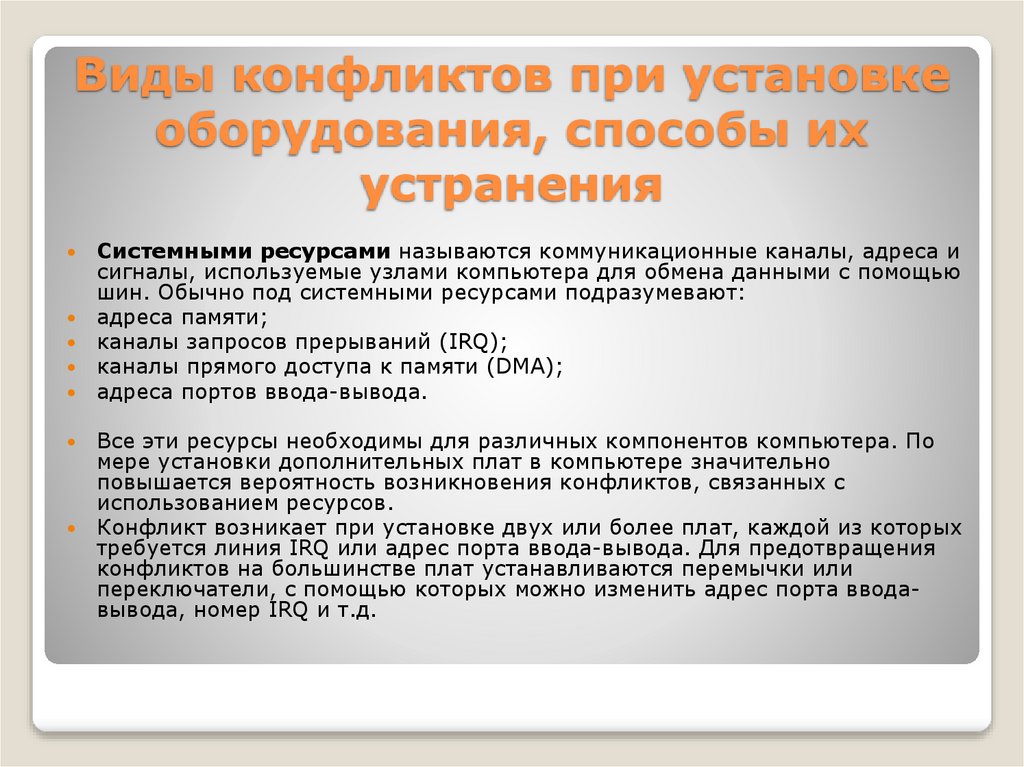 Виды конфликтов при установке оборудования, способы их устранения

Системными ресурсами называются коммуникационные каналы, адреса и сигналы, используемые узлами компьютера для обмена данными с помощью шин. Обычно под системными ресурсами подразумевают:
адреса памяти;
каналы запросов прерываний (IRQ);
каналы прямого доступа к памяти (DMA);
адреса портов ввода-вывода.

Все эти ресурсы необходимы для различных компонентов компьютера. По мере установки дополнительных плат в компьютере значительно повышается вероятность возникновения конфликтов, связанных с использованием ресурсов.
Конфликт возникает при установке двух или более плат, каждой из которых требуется линия IRQ или адрес порта ввода-вывода. Для предотвращения конфликтов на большинстве плат устанавливаются перемычки или переключатели, с помощью которых можно изменить адрес порта ввода-вывода, номер IRQ и т.д.